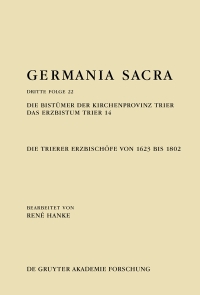 GERMANIA SACRA

DRITTE FOLGE 22

DIE BISTÜMER DER KIRCHENPROVINZ TRIER
DAS ERZBISTUM TRIER 14

DIE TRIERER ERZBISCHÖFE VON 1623 BIS 1802

BEARBEITET VON
RENÉ HANKE

DE GRUYTER AKADEMIE FORSCHUNG